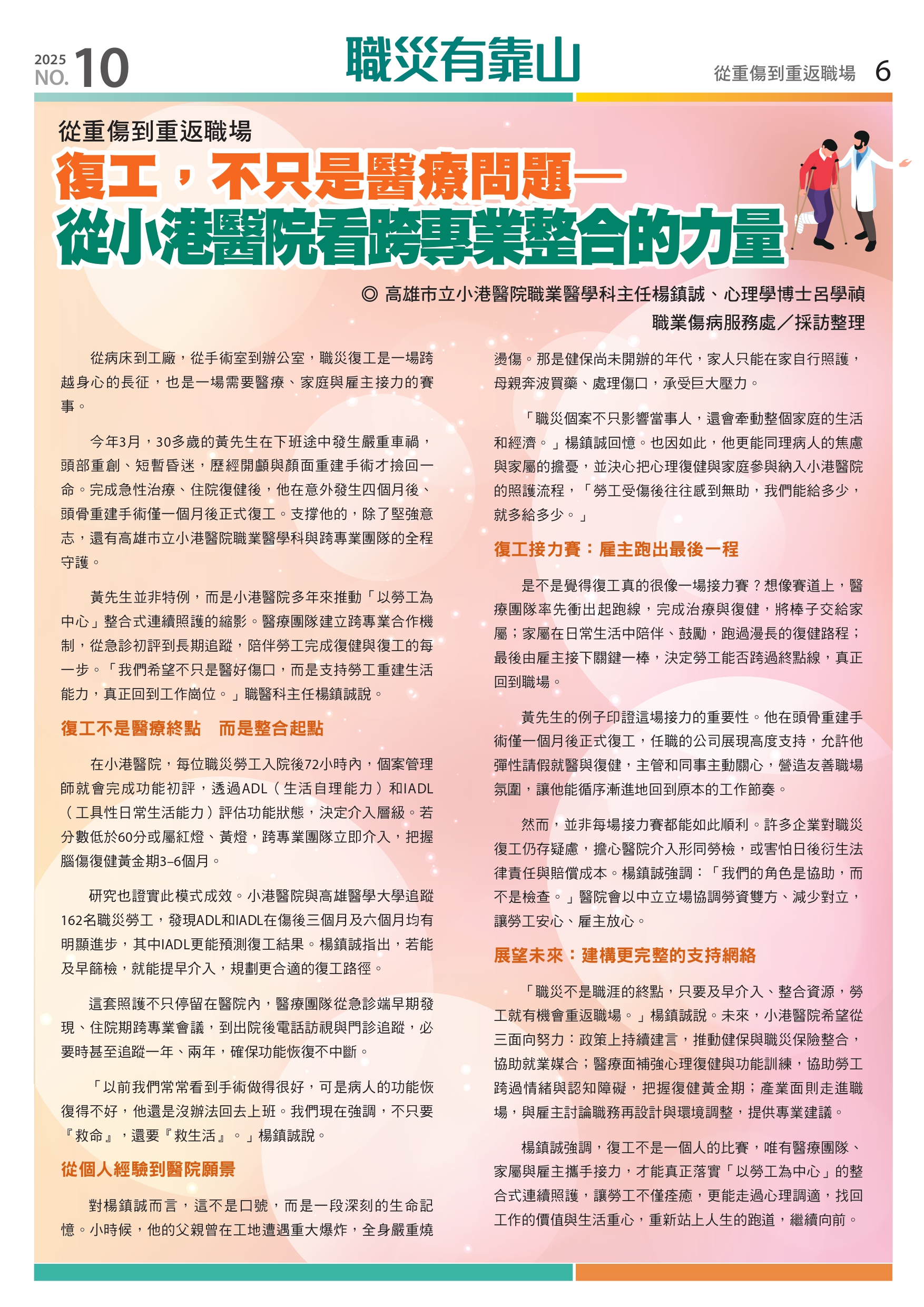 2025
NO. 10

職災有靠山

從重傷到重返職場 6

從重傷到重返職場

復工，不只是醫療問題—
從小港醫院看跨專業整合的力量

◎ 高雄市立小港醫院職業醫學科主任楊鎮誠、心理學博士呂學禎
職業傷病服務處／採訪整理

從病床到工廠，從手術室到辦公室，職災復工是一場跨越身心的長征，也是一場需要醫療、家庭與雇主接力的賽事。

今年3月，30多歲的黃先生在下班途中發生嚴重車禍，頭部重創、短暫昏迷，歷經開顱與顏面重建手術才撿回一命。完成急性治療、住院復健後，他在意外發生四個月後、頭骨重建手術僅一個月後正式復工。支撐他的，除了堅強意志，還有高雄市立小港醫院職業醫學科與跨專業團隊的全程守護。

黃先生並非特例，而是小港醫院多年來推動「以勞工為中心」整合式連續照護的縮影。醫療團隊建立跨專業合作機制，從急診初評到長期追蹤，陪伴勞工完成復健與復工的每一步。「我們希望不只是醫好傷口，而是支持勞工重建生活能力，真正回到工作崗位。」職醫科主任楊鎮誠說。

復工不是醫療終點　而是整合起點

在小港醫院，每位職災勞工入院後72小時內，個案管理師就會完成功能初評，透過ADL（生活自理能力）和IADL（工具性日常生活能力）評估功能狀態，決定介入層級。若分數低於60分或屬紅燈、黃燈，跨專業團隊立即介入，把握腦傷復健黃金期3–6個月。

研究也證實此模式成效。小港醫院與高雄醫學大學追蹤162名職災勞工，發現ADL和IADL在傷後三個月及六個月均有明顯進步，其中IADL更能預測復工結果。楊鎮誠指出，若能及早篩檢，就能提早介入，規劃更合適的復工路徑。

這套照護不只停留在醫院內，醫療團隊從急診端早期發現、住院期跨專業會議，到出院後電話訪視與門診追蹤，必要時甚至追蹤一年、兩年，確保功能恢復不中斷。

「以前我們常常看到手術做得很好，可是病人的功能恢復得不好，他還是沒辦法回去上班。我們現在強調，不只要『救命』，還要『救生活』。」楊鎮誠說。

從個人經驗到醫院願景

對楊鎮誠而言，這不是口號，而是一段深刻的生命記憶。小時候，他的父親曾在工地遭遇重大爆炸，全身嚴重燒燙傷。那是健保尚未開辦的年代，家人只能在家自行照護，母親奔波買藥、處理傷口，承受巨大壓力。

「職災個案不只影響當事人，還會牽動整個家庭的生活和經濟。」楊鎮誠回憶。也因如此，他更能同理病人的焦慮與家屬的擔憂，並決心把心理復健與家庭參與納入小港醫院的照護流程，「勞工受傷後往往感到無助，我們能給多少，就多給多少。」

復工接力賽：雇主跑出最後一程

是不是覺得復工真的很像一場接力賽？想像賽道上，醫療團隊率先衝出起跑線，完成治療與復健，將棒子交給家屬；家屬在日常生活中陪伴、鼓勵，跑過漫長的復健路程；最後由雇主接下關鍵一棒，決定勞工能否跨過終點線，真正回到職場。

黃先生的例子印證這場接力的重要性。他在頭骨重建手術僅一個月後正式復工，任職的公司展現高度支持，允許他彈性請假就醫與復健，主管和同事主動關心，營造友善職場氛圍，讓他能循序漸進地回到原本的工作節奏。

然而，並非每場接力賽都能如此順利。許多企業對職災復工仍存疑慮，擔心醫院介入形同勞檢，或害怕日後衍生法律責任與賠償成本。楊鎮誠強調：「我們的角色是協助，而不是檢查。」醫院會以中立立場協調勞資雙方、減少對立，讓勞工安心、雇主放心。

展望未來：建構更完整的支持網絡

「職災不是職涯的終點，只要及早介入、整合資源，勞工就有機會重返職場。」楊鎮誠說。未來，小港醫院希望從三面向努力：政策上持續建言，推動健保與職災保險整合，協助就業媒合；醫療面補強心理復健與功能訓練，協助勞工跨過情緒與認知障礙，把握復健黃金期；產業面則走進職場，與雇主討論職務再設計與環境調整，提供專業建議。

楊鎮誠強調，復工不是一個人的比賽，唯有醫療團隊、家屬與雇主攜手接力，才能真正落實「以勞工為中心」的整合式連續照護，讓勞工不僅痊癒，更能走過心理調適，找回工作的價值與生活重心，重新站上人生的跑道，繼續向前。